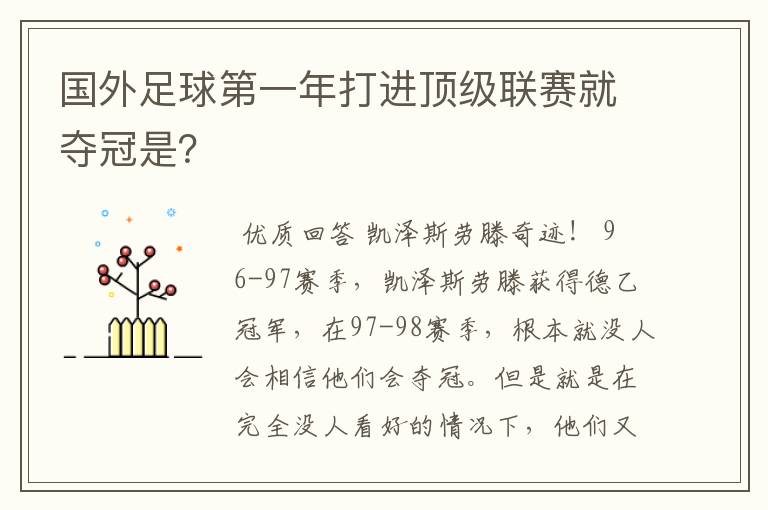 国外足球第一年打进顶级联赛就夺冠是?

优质回答 凯泽斯劳滕奇迹！ 96-97赛季，凯泽斯劳滕获得德乙冠军，在97-98赛季，根本就没人会相信他们会夺冠。但是就是在完全没人看好的情况下，他们又